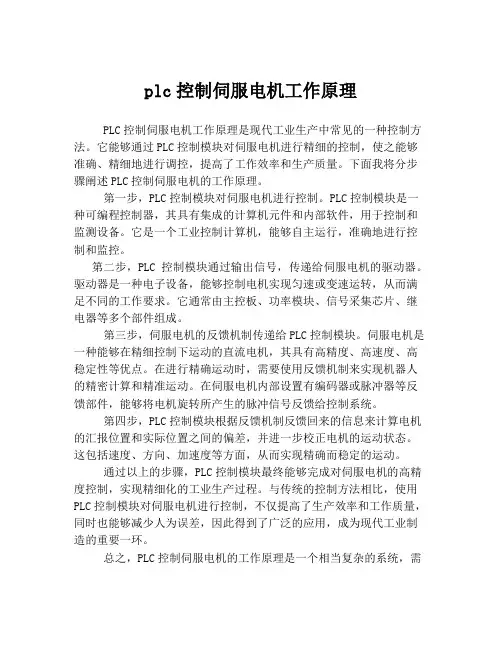 plc 控制伺服电机工作原理

PLC 控制伺服电机工作原理是现代工业生产中常见的一种控制方法。它能够通过 PLC 控制模块对伺服电机进行精细的控制，使之能够准确、精细地进行调控，提高了工作效率和生产质量。下面我将分步骤阐述 PLC 控制伺服电机的工作原理。

第一步，PLC 控制模块对伺服电机进行控制。PLC 控制模块是一种可编程控制器，其具有集成的计算机元件和内部软件，用于控制和监测设备。它是一个工业控制计算机，能够自主运行，准确地进行控制和监控。

第二步，PLC 控制模块通过输出信号，传递给伺服电机的驱动器。驱动器是一种电子设备，能够控制电机实现匀速或变速运转，从而满足不同的工作要求。它通常由主控板、功率模块、信号采集芯片、继电器等多个部件组成。

第三步，伺服电机的反馈机制传递给 PLC 控制模块。伺服电机是一种能够在精细控制下运动的直流电机，其具有高精度、高速度、高稳定性等优点。在进行精确运动时，需要使用反馈机制来实现机器人的精密计算和精准运动。在伺服电机内部设置有编码器或脉冲器等反馈部件，能够将电机旋转所产生的脉冲信号反馈给控制系统。

第四步，PLC 控制模块根据反馈机制反馈回来的信息来计算电机的汇报位置和实际位置之间的偏差，并进一步校正电机的运动状态。这包括速度、方向、加速度等方面，从而实现精确而稳定的运动。

通过以上的步骤，PLC 控制模块最终能够完成对伺服电机的高精度控制，实现精细化的工业生产过程。与传统的控制方法相比，使用 PLC 控制模块对伺服电机进行控制，不仅提高了生产效率和工作质量，同时也能够减少人为误差，因此得到了广泛的应用，成为现代工业制造的重要一环。

总之，PLC 控制伺服电机的工作原理是一个相当复杂的系统，需